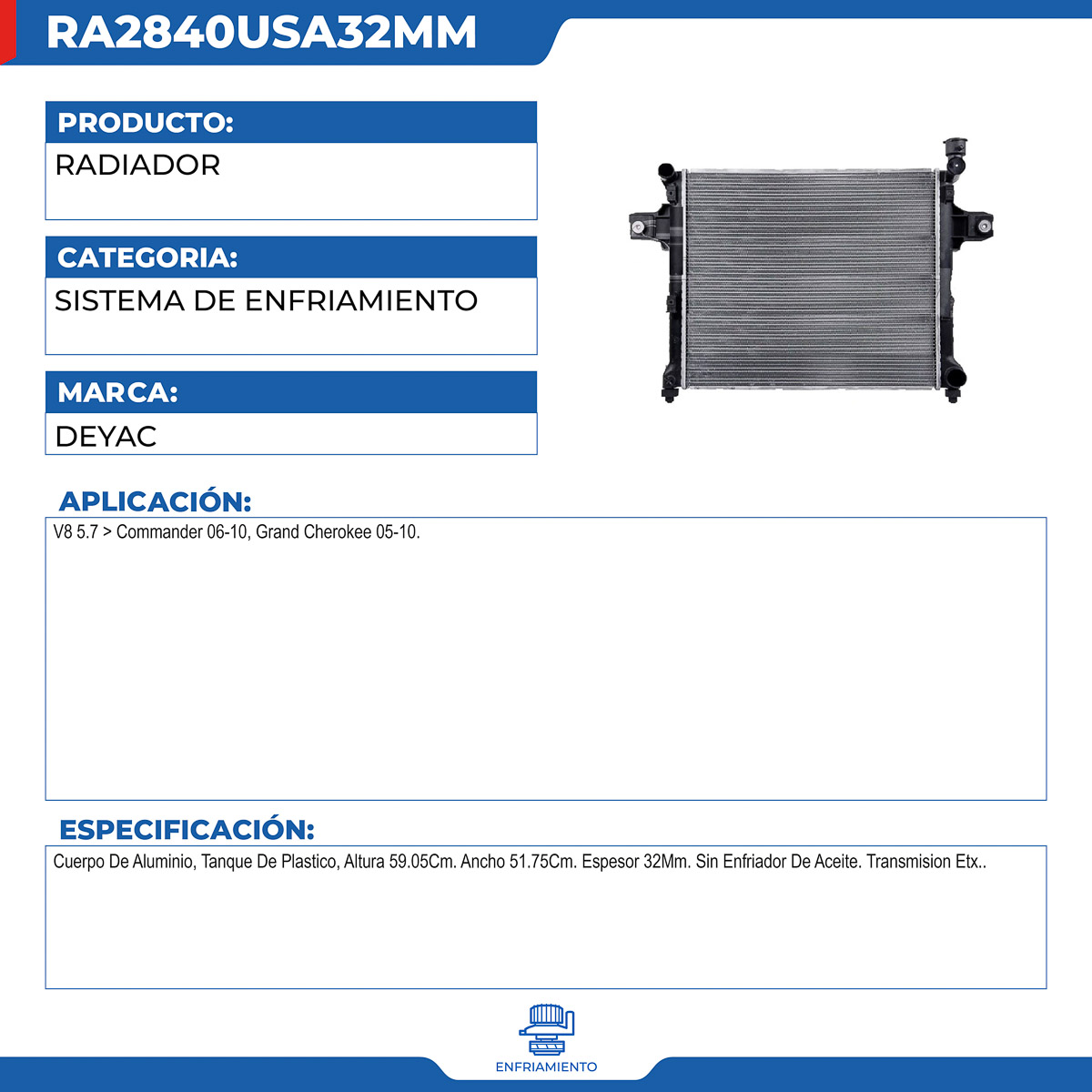 RA2840USA32MM

PRODUCTO:
RADIADOR

CATEGORIA:
SISTEMA DE ENFRIAMIENTO

MARCA:
DEYAC

APLICACIÓN:
V8 5.7 > Commander 06-10, Grand Cherokee 05-10.

ESPECIFICACIÓN:
Cuerpo De Aluminio, Tanque De Plastico, Altura 59.05Cm. Ancho 51.75Cm. Espesor 32Mm. Sin Enfriador De Aceite. Transmision Etx..

ENFRIAMIENTO